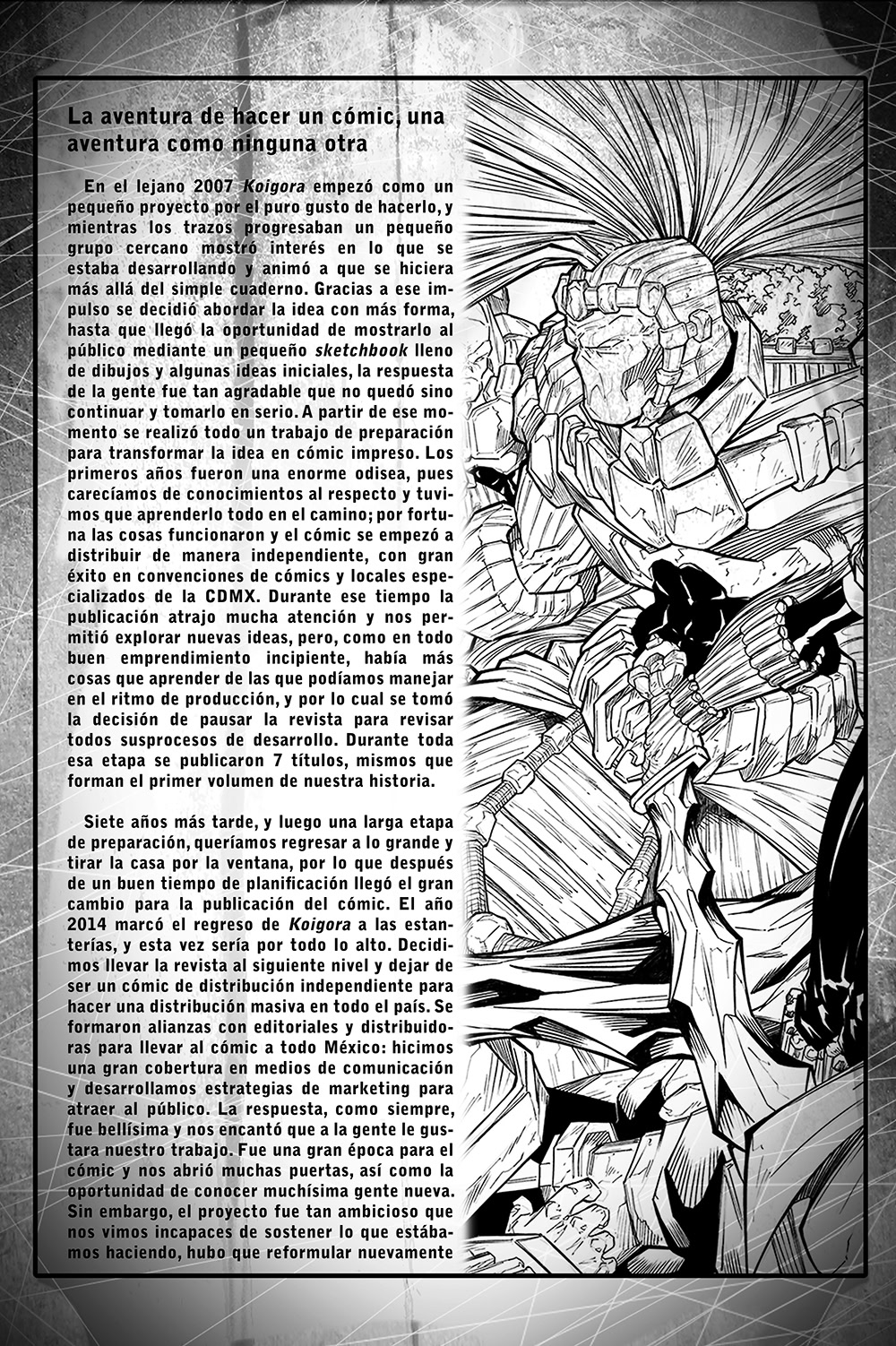 La aventura de hacer un cómic, una aventura como ninguna otra

En el lejano 2007 Koigora empezó como un pequeño proyecto por el puro gusto de hacerlo, y mientras los trazos progresaban un pequeño grupo cercano mostró interés en lo que se estaba desarrollando y animó a que se hiciera más allá del simple cuaderno. Gracias a ese impulso se decidió abordar la idea con más forma, hasta que llegó la oportunidad de mostrarlo al público mediante un pequeño sketchbook lleno de dibujos y algunas ideas iniciales, la respuesta de la gente fue tan agradable que no quedó sino continuar y tomarlo en serio. A partir de ese momento se realizó todo un trabajo de preparación para transformar la idea en cómic impreso. Los primeros años fueron una enorme odisea, pues carecíamos de conocimientos al respecto y tuvimos que aprenderlo todo en el camino; por fortuna las cosas funcionaron y el cómic se empezó a distribuir de manera independiente, con gran éxito en convenciones de cómics y locales especializados de la CDMX. Durante ese tiempo la publicación atrajo mucha atención y nos permitió explorar nuevas ideas, pero, como en todo buen emprendimiento incipiente, había más cosas que aprender de las que podíamos manejar en el ritmo de producción, y por lo cual se tomó la decisión de pausar la revista para revisar todos susprocesos de desarrollo. Durante toda esa etapa se publicaron 7 títulos, mismos que forman el primer volumen de nuestra historia.

Siete años más tarde, y luego una larga etapa de preparación, queríamos regresar a lo grande y tirar la casa por la ventana, por lo que después de un buen tiempo de planificación llegó el gran cambio para la publicación del cómic. El año 2014 marcó el regreso de Koigora a las estanterías, y esta vez sería por todo lo alto. Decidimos llevar la revista al siguiente nivel y dejar de ser un cómic de distribución independiente para hacer una distribución masiva en todo el país. Se formaron alianzas con editoriales y distribuidoras para llevar al cómic a todo México: hicimos una gran cobertura en medios de comunicación y desarrollamos estrategias de marketing para atraer al público. La respuesta, como siempre, fue bellísima y nos encantó que a la gente le gustara nuestro trabajo. Fue una gran época para el cómic y nos abrió muchas puertas, así como la oportunidad de conocer muchísima gente nueva. Sin embargo, el proyecto fue tan ambicioso que nos vimos incapaces de sostener lo que estábamos haciendo, hubo que reformular nuevamente